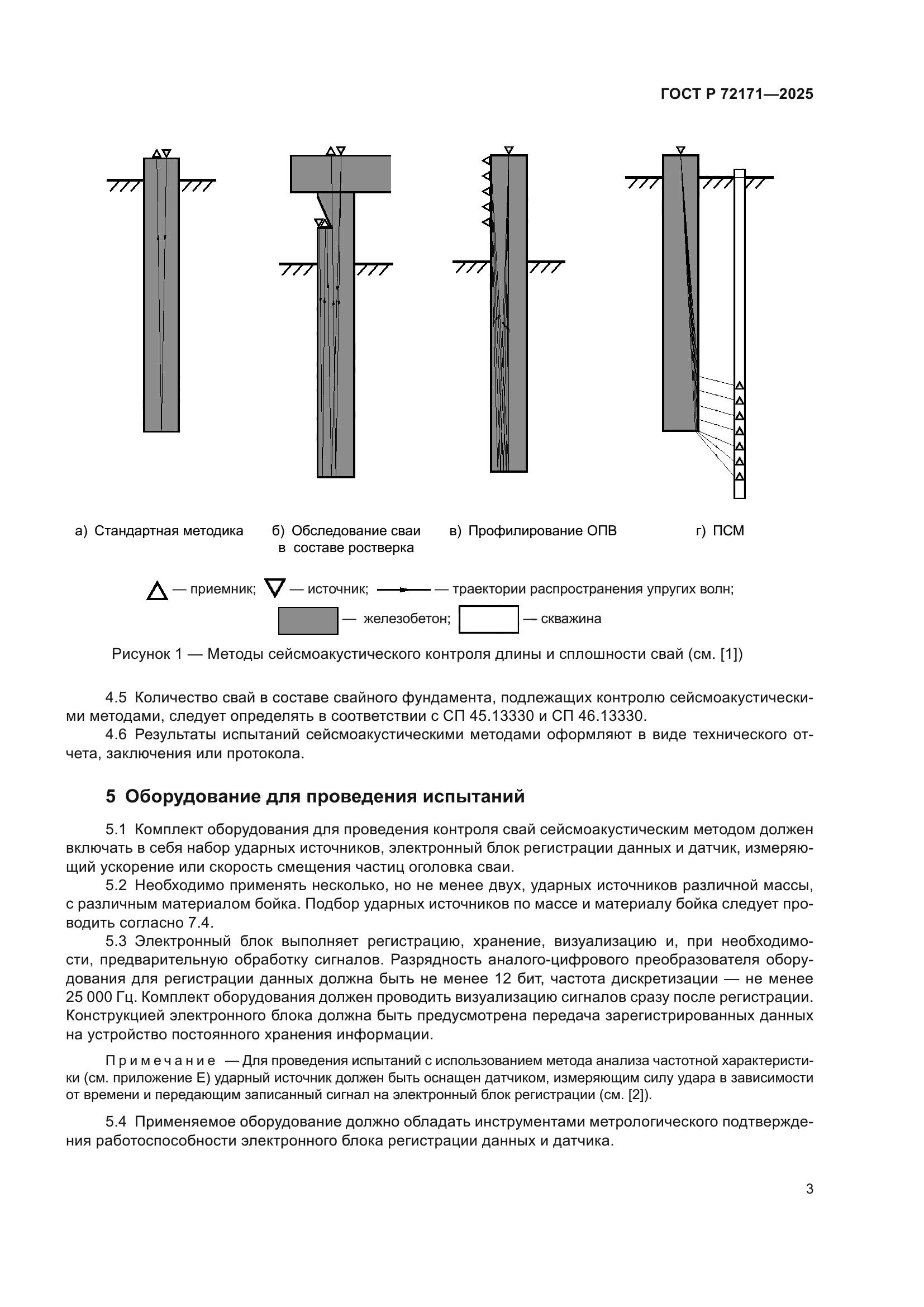 ГОСТ Р 72171—2025

а) Стандартная методика

б) Обследование сваи в составе ростверка

в) Профилирование ОПВ

г) ПСМ

— приемник; — источник; — траектории распространения упругих волн;

— железобетон; — скважина

Рисунок 1 — Методы сейсмоакустического контроля длины и сплошности свай (см. [1])

4.5 Количество свай в составе свайного фундамента, подлежащих контролю сейсмоакустическими методами, следует определять в соответствии с СП 45.13330 и СП 46.13330.

4.6 Результаты испытаний сейсмоакустическими методами оформляют в виде технического отчета, заключения или протокола.

5 Оборудование для проведения испытаний

5.1 Комплект оборудования для проведения контроля свай сейсмоакустическим методом должен включать в себя набор ударных источников, электронный блок регистрации данных и датчик, измеряющий ускорение или скорость смещения частиц оголовка сваи.

5.2 Необходимо применять несколько, но не менее двух, ударных источников различной массы, с различным материалом бойка. Подбор ударных источников по массе и материалу бойка следует проводить согласно 7.4.

5.3 Электронный блок выполняет регистрацию, хранение, визуализацию и, при необходимости, предварительную обработку сигналов. Разрядность аналого-цифрового преобразователя оборудования для регистрации данных должна быть не менее 12 бит, частота дискретизации — не менее 25 000 Гц. Комплект оборудования должен проводить визуализацию сигналов сразу после регистрации. Конструкцией электронного блока должна быть предусмотрена передача зарегистрированных данных на устройство постоянного хранения информации.

Примечание — Для проведения испытаний с использованием метода анализа частотной характеристики (см. приложение Е) ударный источник должен быть оснащен датчиком, измеряющим силу удара в зависимости от времени и передающим записанный сигнал на электронный блок регистрации (см. [2]).

5.4 Применяемое оборудование должно обладать инструментами метрологического подтверждения работоспособности электронного блока регистрации данных и датчика.

3